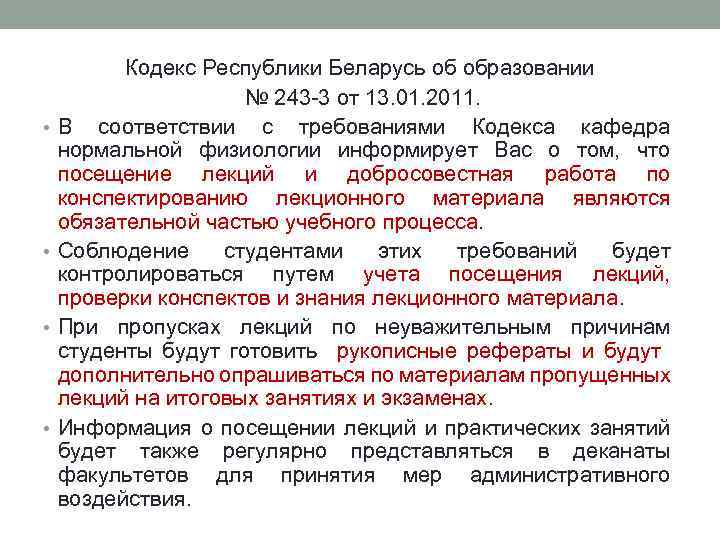 Кодекс Республики Беларусь об образовании
№ 243-3 от 13.01.2011.

• В соответствии с требованиями Кодекса кафедра нормальной физиологии информирует Вас о том, что посещение лекций и добросовестная работа по конспектированию лекционного материала являются обязательной частью учебного процесса.

• Соблюдение студентами этих требований будет контролироваться путем учета посещения лекций, проверки конспектов и знания лекционного материала.

• При пропусках лекций по неуважительным причинам студенты будут готовить рукописные рефераты и будут дополнительно опрашиваться по материалам пропущенных лекций на итоговых занятиях и экзаменах.

• Информация о посещении лекций и практических занятий будет также регулярно представляться в деканаты факультетов для принятия мер административного воздействия.